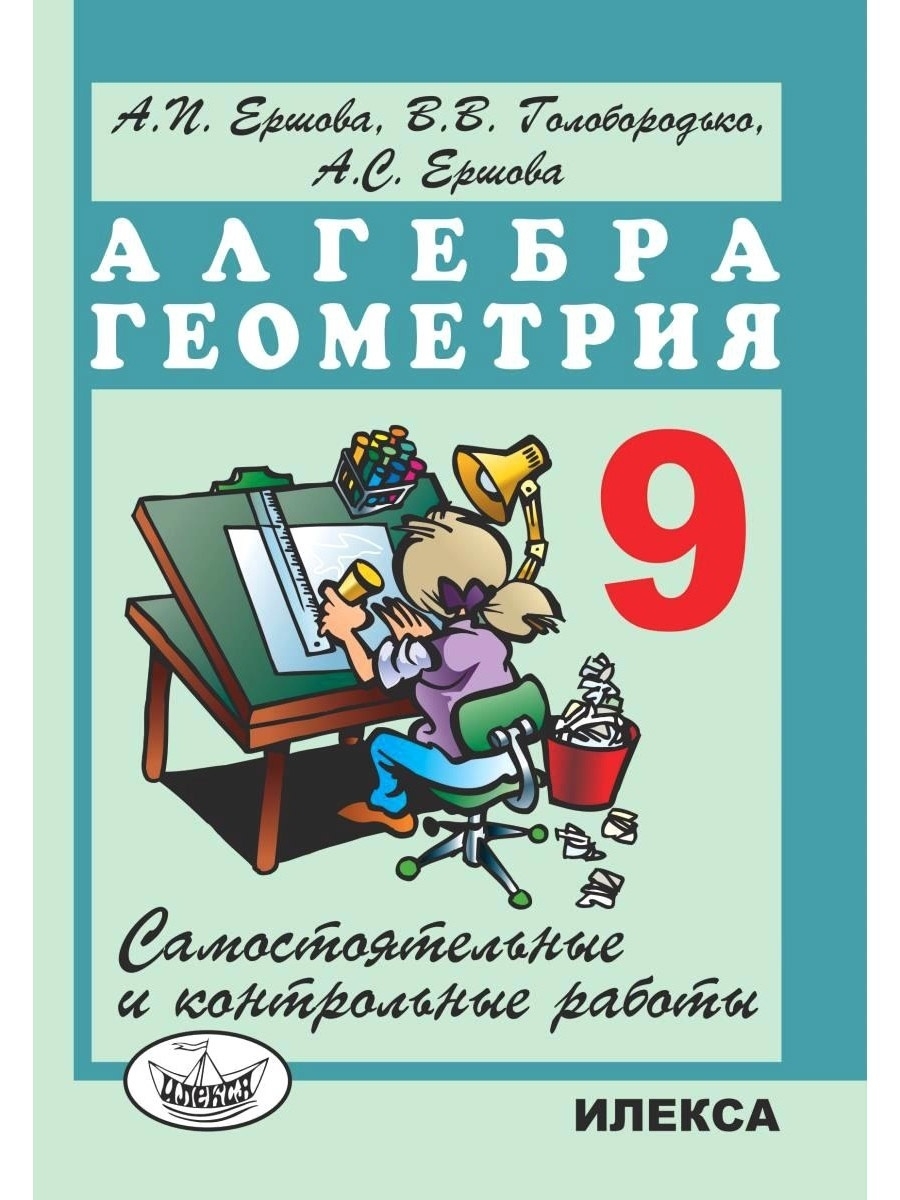 А.П. Ершова, В.В. Голобородько, А.С. Ершова

АЛГЕБРА
ГЕОМЕТРИЯ

9

Самостоятельные и контрольные работы

ИЛЕКСА

ИЛЕКСА